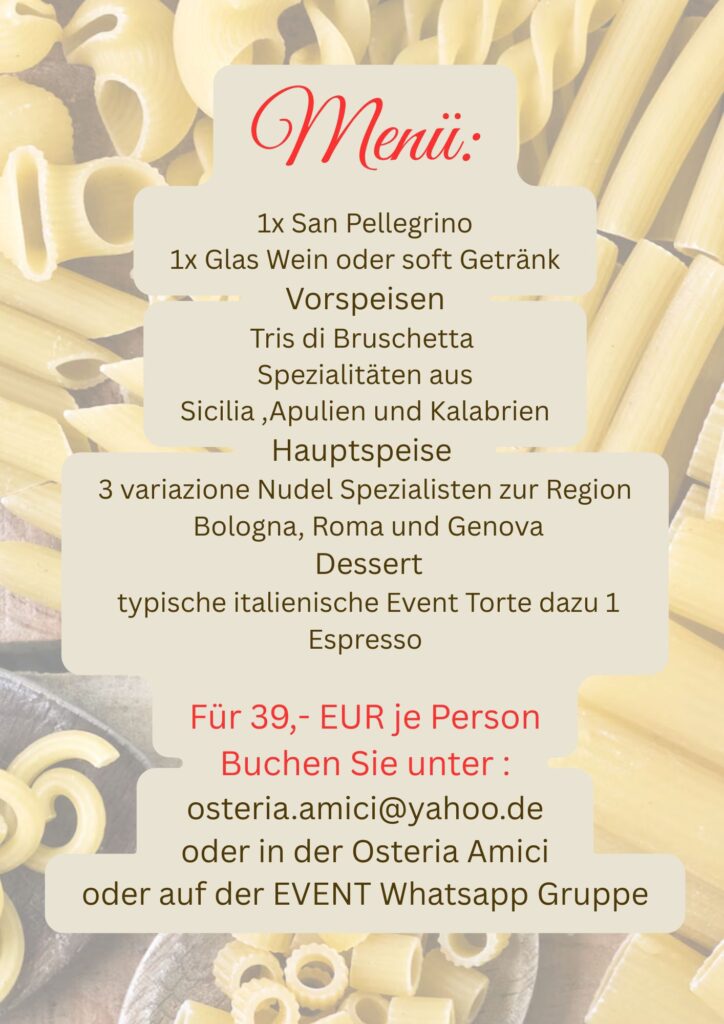 Menü:

1x San Pellegrino
1x Glas Wein oder soft Getränk

Vorspeisen

Tris di Bruschetta
Spezialitäten aus
Sicilia ,Apulien und Kalabrien

Hauptspeise

3 variazione Nudel Spezialisten zur Region
Bologna, Roma und Genova

Dessert

typische italienische Event Torte dazu 1 Espresso

Für 39,- EUR je Person
Buchen Sie unter :
osteria.amici@yahoo.de
oder in der Osteria Amici
oder auf der EVENT Whatsapp Gruppe